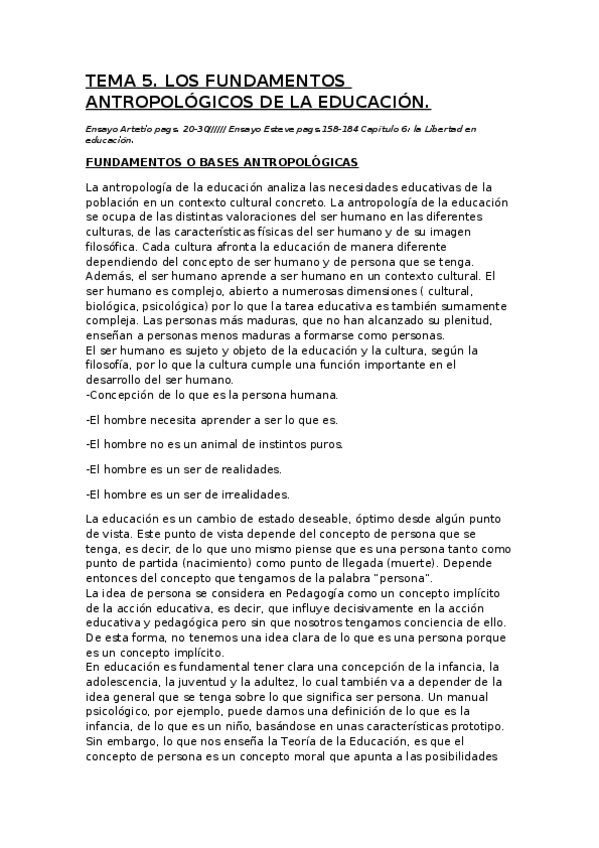 TEMA 5. LOS FUNDAMENTOS ANTROPOLÓGICOS DE LA EDUCACIÓN.

Ensayo Artetio pags. 20-30////// Ensayo Esteve pags.158-184 Capitulo 6: la Libertad en educación.

FUNDAMENTOS O BASES ANTROPOLÓGICAS

La antropología de la educación analiza las necesidades educativas de la población en un contexto cultural concreto. La antropología de la educación se ocupa de las distintas valoraciones del ser humano en las diferentes culturas, de las características físicas del ser humano y de su imagen filosófica. Cada cultura afronta la educación de manera diferente dependiendo del concepto de ser humano y de persona que se tenga. Además, el ser humano aprende a ser humano en un contexto cultural. El ser humano es complejo, abierto a numerosas dimensiones ( cultural, biológica, psicológica) por lo que la tarea educativa es también sumamente compleja. Las personas más maduras, que no han alcanzado su plenitud, enseñan a personas menos maduras a formarse como personas.
El ser humano es sujeto y objeto de la educación y la cultura, según la filosofía, por lo que la cultura cumple una función importante en el desarrollo del ser humano.
-Concepción de lo que es la persona humana.

-El hombre necesita aprender a ser lo que es.

-El hombre no es un animal de instintos puros.

-El hombre es un ser de realidades.

-El hombre es un ser de irrealidades.

La educación es un cambio de estado deseable, óptimo desde algún punto de vista. Este punto de vista depende del concepto de persona que se tenga, es decir, de lo que uno mismo piense que es una persona tanto como punto de partida (nacimiento) como punto de llegada (muerte). Depende entonces del concepto que tengamos de la palabra "persona".
La idea de persona se considera en Pedagogía como un concepto implícito de la acción educativa, es decir, que influye decisivamente en la acción educativa y pedagógica pero sin que nosotros tengamos conciencia de ello. De esta forma, no tenemos una idea clara de lo que es una persona porque es un concepto implícito.
En educación es fundamental tener clara una concepción de la infancia, la adolescencia, la juventud y la adultez, lo cual también va a depender de la idea general que se tenga sobre lo que significa ser persona. Un manual psicológico, por ejemplo, puede darnos una definición de lo que es la infancia, de lo que es un niño, basándose en unas características prototipo. Sin embargo, lo que nos enseña la Teoría de la Educación, es que el concepto de persona es un concepto moral que apunta a las posibilidades